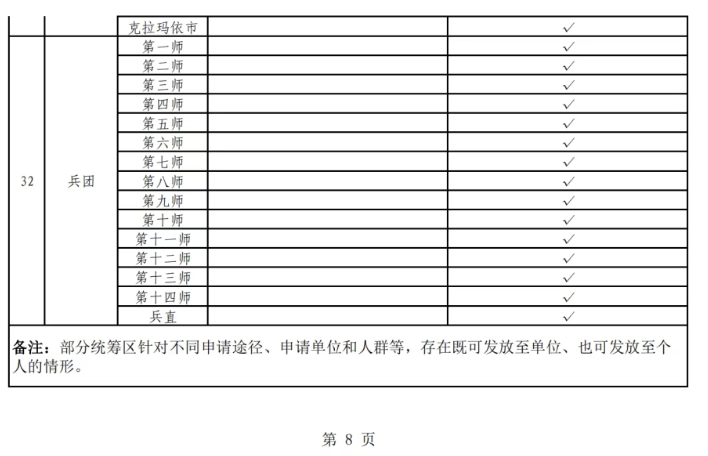 |  |  | 克拉玛依市 |  | ✓ |
|---|---|---|---|---|
| 32 | 兵团 | 第一师 |  | ✓ |
|  |  | 第二师 |  | ✓ |
|  |  | 第三师 |  | ✓ |
|  |  | 第四师 |  | ✓ |
|  |  | 第五师 |  | ✓ |
|  |  | 第六师 |  | ✓ |
|  |  | 第七师 |  | ✓ |
|  |  | 第八师 |  | ✓ |
|  |  | 第九师 |  | ✓ |
|  |  | 第十师 |  | ✓ |
|  |  | 第十一师 |  | ✓ |
|  |  | 第十二师 |  | ✓ |
|  |  | 第十三师 |  | ✓ |
|  |  | 第十四师 |  | ✓ |
|  |  | 兵直 |  | ✓ |

备注：部分统筹区针对不同申请途径、申请单位和人群等，存在既可发放至单位、也可发放至个人的情形。

第 8 页